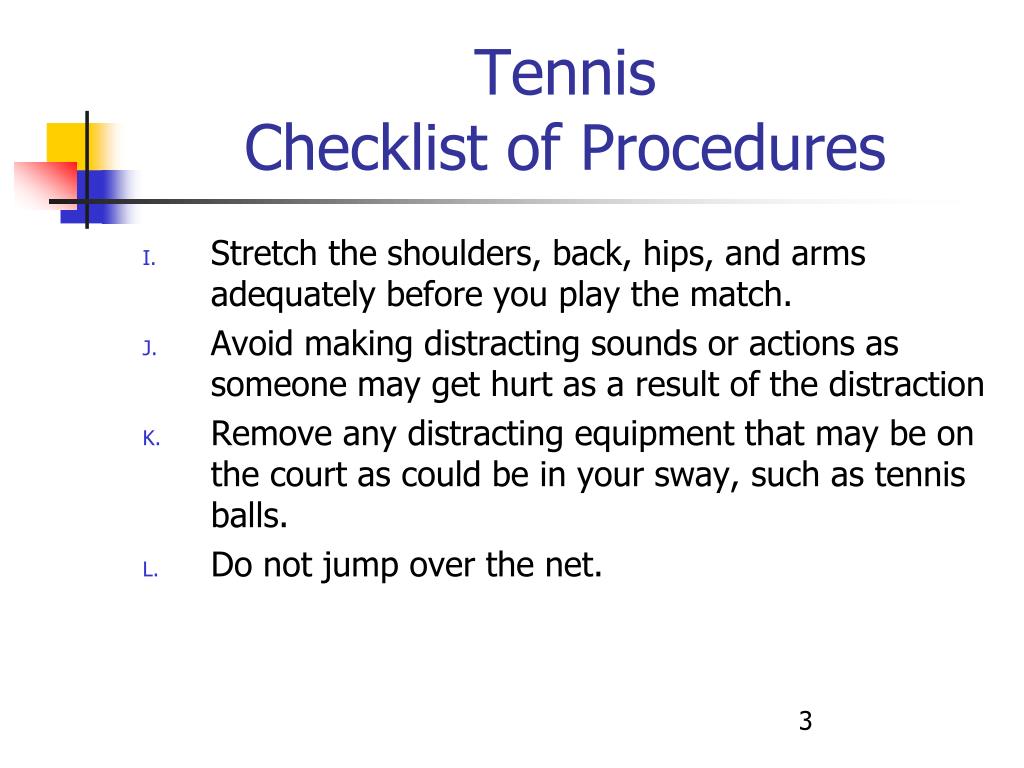 Tennis
Checklist of Procedures

I. Stretch the shoulders, back, hips, and arms adequately before you play the match.

J. Avoid making distracting sounds or actions as someone may get hurt as a result of the distraction

K. Remove any distracting equipment that may be on the court as could be in your sway, such as tennis balls.

L. Do not jump over the net.

3